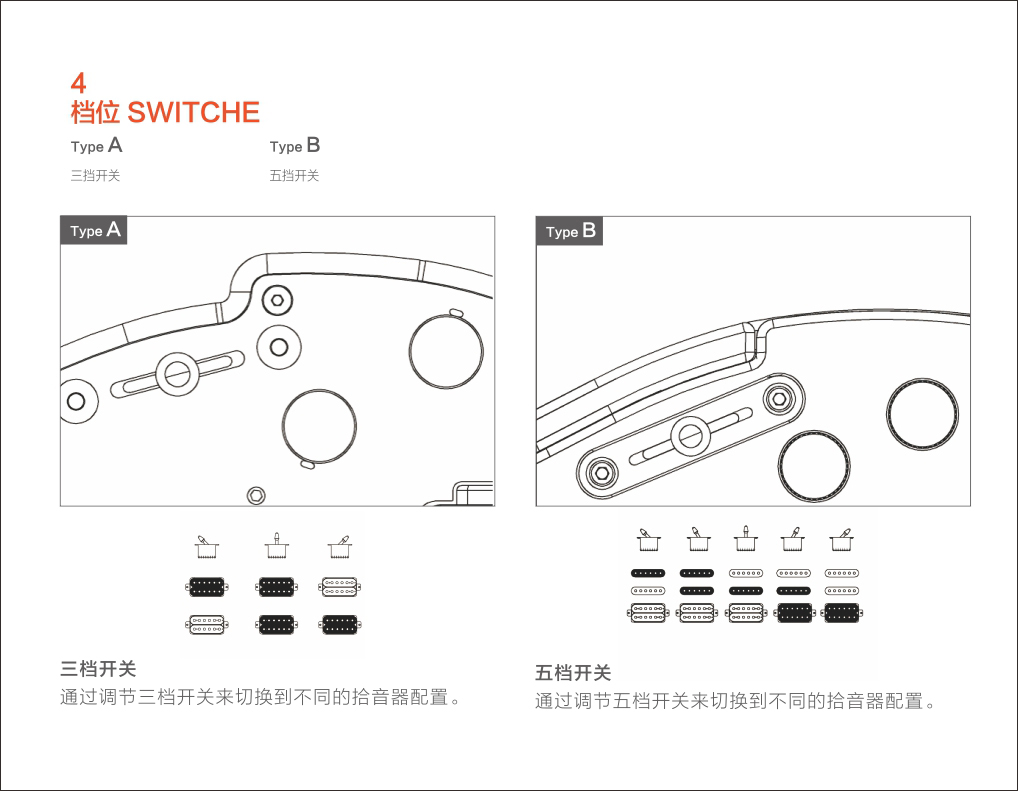 4
档位 SWITCHE

Type A
三挡开关

Type B
五挡开关

Type A

Type B

三档开关
通过调节三档开关来切换到不同的拾音器配置。

五档开关
通过调节五档开关来切换到不同的拾音器配置。